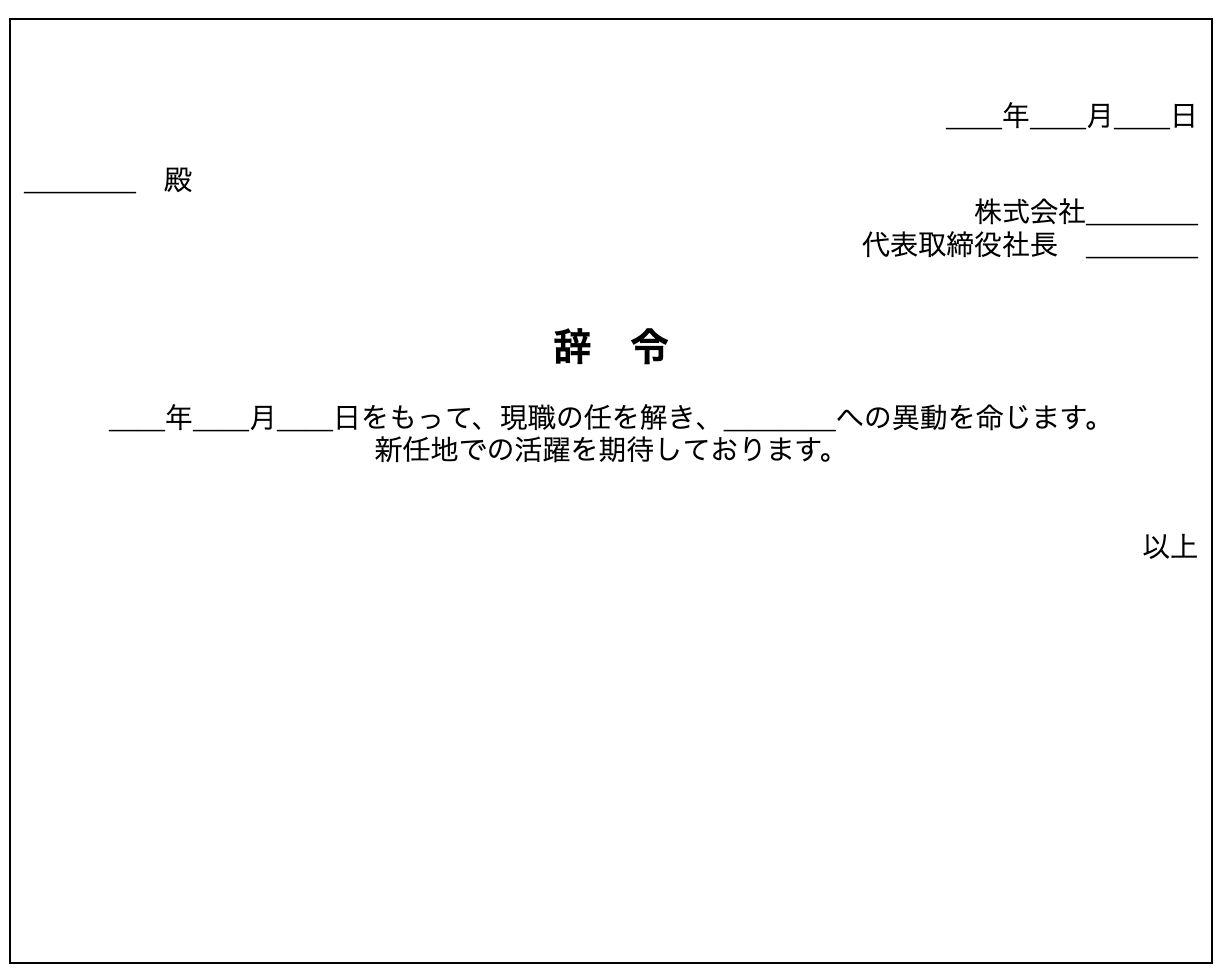 ____年____月____日

________ 殿

株式会社________
代表取締役社長 ________

辞 令

____年____月____日をもって、現職の任を解き、________への異動を命じます。
新任地での活躍を期待しております。

以上